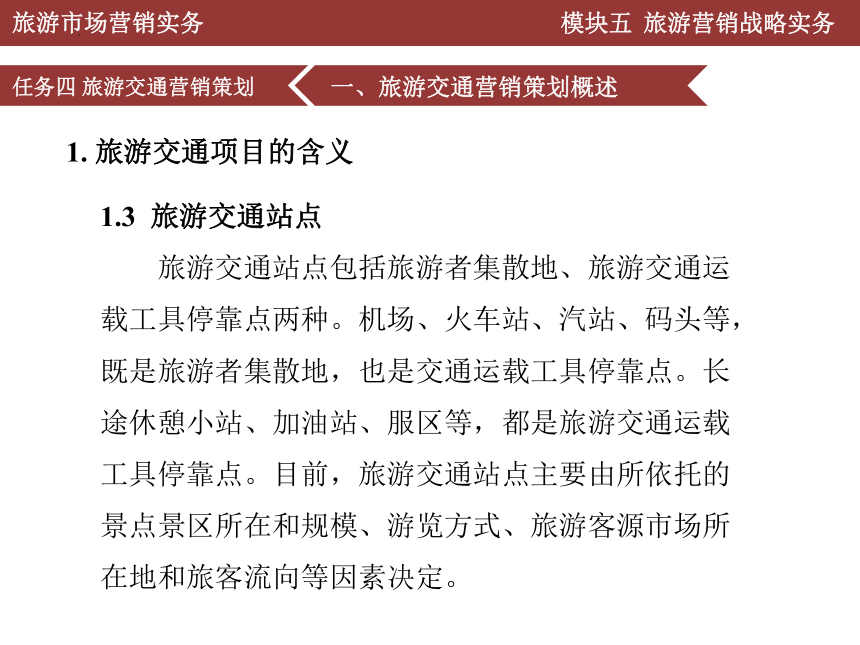 旅游市场营销实务

模块五 旅游营销战略实务

任务四 旅游交通营销策划

一、旅游交通营销策划概述

1. 旅游交通项目的含义

1.3 旅游交通站点

旅游交通站点包括旅游者集散地、旅游交通运载工具停靠点两种。机场、火车站、汽站、码头等，既是旅游者集散地，也是交通运载工具停靠点。长途休憩小站、加油站、服区等，都是旅游交通运载工具停靠点。目前，旅游交通站点主要由所依托的景点景区所在和规模、游览方式、旅游客源市场所在地和旅客流向等因素决定。